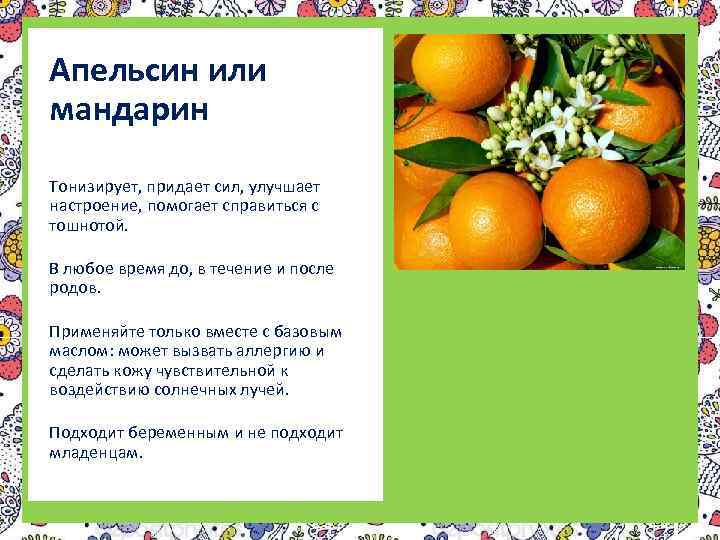 Апельсин или мандарин

Тонизирует, придает сил, улучшает настроение, помогает справиться с тошнотой.

В любое время до, в течение и после родов.

Применяйте только вместе с базовым маслом: может вызвать аллергию и сделать кожу чувствительной к воздействию солнечных лучей.

Подходит беременным и не подходит младенцам.